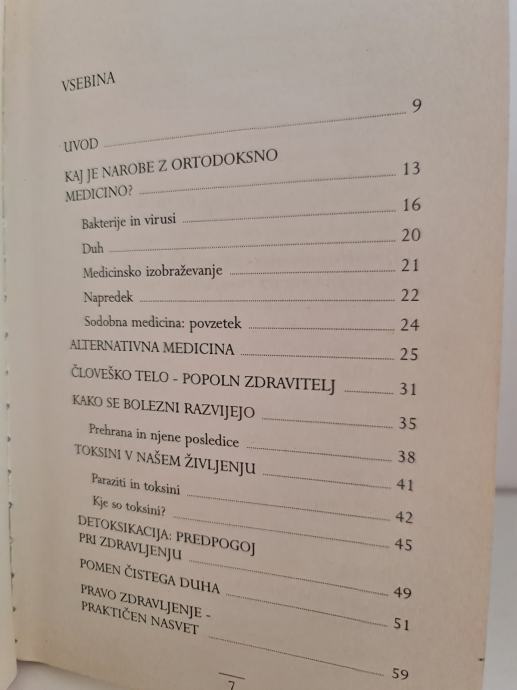 VSEBINA

UVOD 9

KAJ JE NAROBE Z ORTODOKSNO MEDICINO? 13

Bakterije in virusi 16

Duh 20

Medicinsko izobraževanje 21

Napredek 22

Sodobna medicina: povzetek 24

ALTERNATIVNA MEDICINA 25

ČLOVEŠKO TELO - POPOLN ZDRAVITELJ 31

KAKO SE BOLEZNI RAZVIJEJO 35

Prehrana in njene posledice 38

TOKSINI V NAŠEM ŽIVLJENJU 41

Paraziti in toksini 42

Kje so toksini? 45

DETOKSIKACIJA: PREDPOGOJ PRI ZDRAVLJENJU 49

POMEN ČISTEGA DUHA 51

PRAVO ZDRAVLJENJE - PRAKTIČEN NASVET 59

7